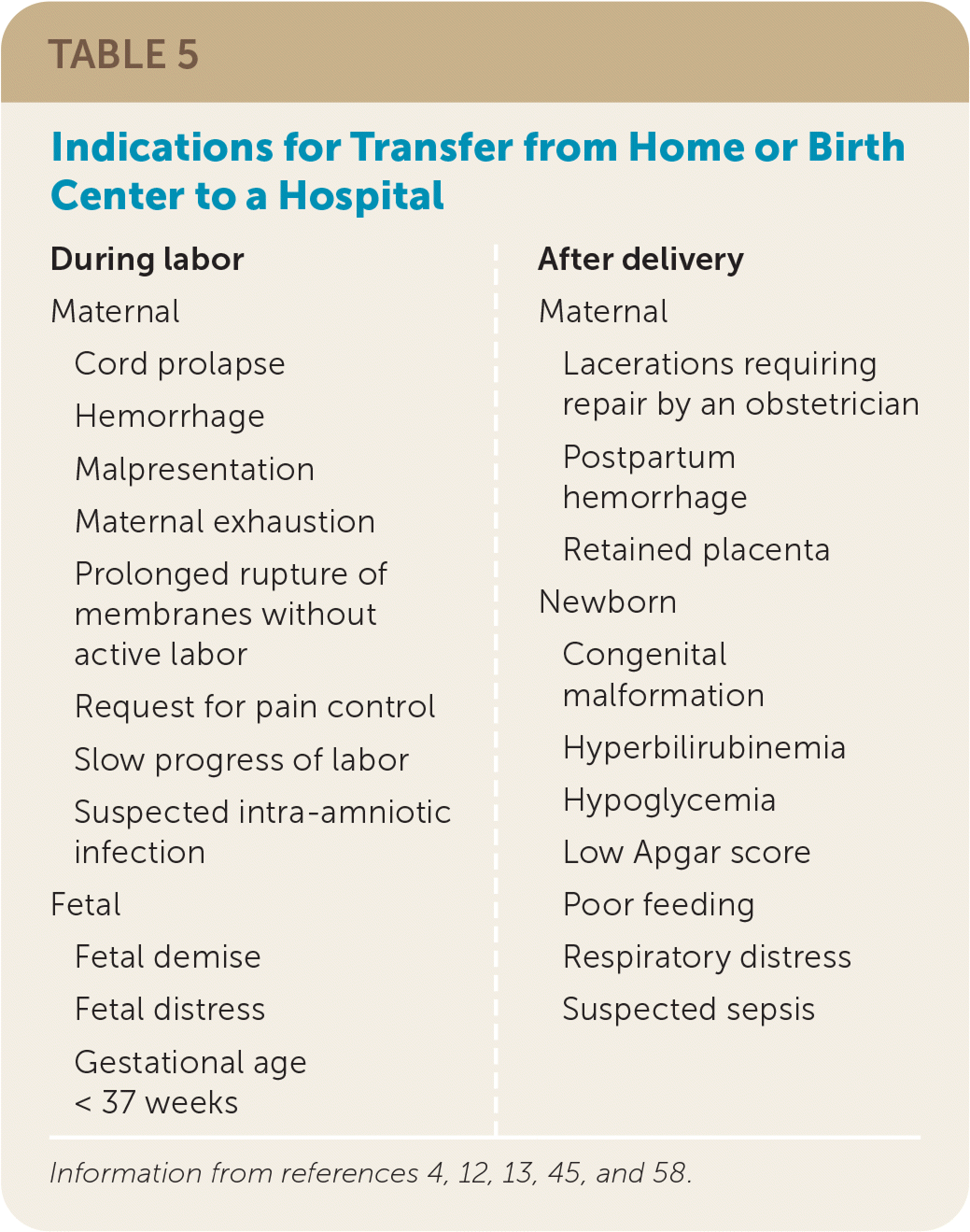 TABLE 5

Indications for Transfer from Home or Birth Center to a Hospital

During labor

Maternal

Cord prolapse

Hemorrhage

Malpresentation

Maternal exhaustion

Prolonged rupture of membranes without active labor

Request for pain control

Slow progress of labor

Suspected intra-amniotic infection

Fetal

Fetal demise

Fetal distress

Gestational age < 37 weeks

After delivery

Maternal

Lacerations requiring repair by an obstetrician

Postpartum hemorrhage

Retained placenta

Newborn

Congenital malformation

Hyperbilirubinemia

Hypoglycemia

Low Apgar score

Poor feeding

Respiratory distress

Suspected sepsis

Information from references 4, 12, 13, 45, and 58.